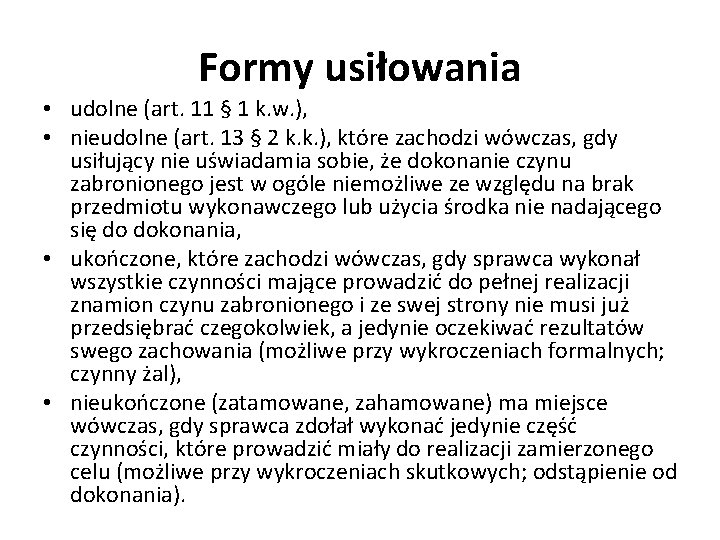 Formy usiłowania

• udolne (art. 11 § 1 k.w.),
• nieudolne (art. 13 § 2 k.k.), które zachodzi wówczas, gdy usiłujący nie uświadamia sobie, że dokonanie czynu zabronionego jest w ogóle niemożliwe ze względu na brak przedmiotu wykonawczego lub użycia środka nie nadającego się do dokonania,
• ukończone, które zachodzi wówczas, gdy sprawca wykonał wszystkie czynności mające prowadzić do pełnej realizacji znamion czynu zabronionego i ze swej strony nie musi już przedsiębrać czegokolwiek, a jedynie oczekiwać rezultatów swego zachowania (możliwe przy wykroczeniach formalnych; czynny żal),
• nieukończone (zatamowane, zahamowane) ma miejsce wówczas, gdy sprawca zdołał wykonać jedynie część czynności, które prowadzić miały do realizacji zamierzonego celu (możliwe przy wykroczeniach skutkowych; odstąpienie od dokonania).